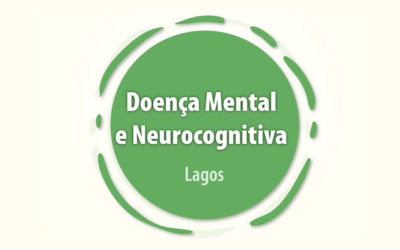 Doença Mental e Neurocognitiva

Lagos